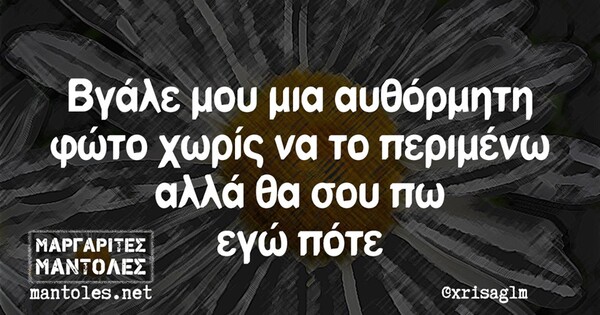 Βγάλε μου μια αυθόρμητη φώτο χωρίς να το περιμένω αλλά θα σου πω εγώ πότε

ΜΑΡΓΑΡΙΤΕΣ ΜΑΝΤΟΛΕΣ
mantoles.net

@xrisaglm